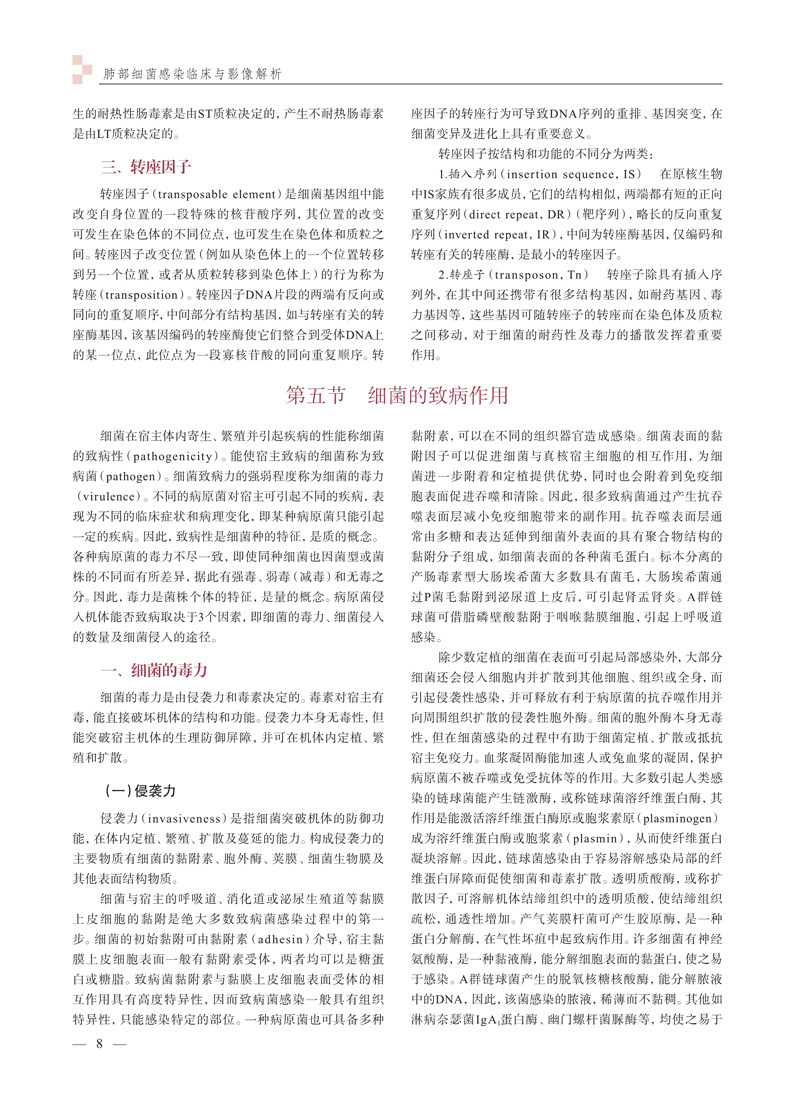 肺部细菌感染临床与影像解析

生的耐热性肠毒素是由ST质粒决定的，产生不耐热肠毒素是由LT质粒决定的。

三、转座因子

转座因子（transposable element）是细菌基因组中能改变自身位置的一段特殊的核苷酸序列，其位置的改变可发生在染色体的不同位点，也可发生在染色体和质粒之间。转座因子改变位置（例如从染色体上的一个位置转移到另一个位置，或者从质粒转移到染色体上）的行为称为转座（transposition）。转座因子DNA片段的两端有反向或同向的重复顺序，中间部分有结构基因，如与转座有关的转座酶基因，该基因编码的转座酶使它们整合到受体DNA上的某一位点，此位点为一段寡核苷酸的同向重复顺序。转座因子的转座行为可导致DNA序列的重排、基因突变，在细菌变异及进化上具有重要意义。

转座因子按结构和功能的不同分为两类：

1.插入序列（insertion sequence，IS）　在原核生物中IS家族有很多成员，它们的结构相似，两端都有短的正向重复序列（direct repeat，DR）（靶序列），略长的反向重复序列（inverted repeat，IR），中间为转座酶基因，仅编码和转座有关的转座酶，是最小的转座因子。

2.转座子（transposon，Tn）　转座子除具有插入序列外，在其中间还携带有很多结构基因，如耐药基因、毒力基因等，这些基因可随转座子的转座而在染色体及质粒之间移动，对于细菌的耐药性及毒力的播散发挥着重要作用。

第五节　细菌的致病作用

细菌在宿主体内寄生、繁殖并引起疾病的性能称细菌的致病性（pathogenicity）。能使宿主致病的细菌称为致病菌（pathogen）。细菌致病力的强弱程度称为细菌的毒力（virulence）。不同的病原菌对宿主可引起不同的疾病，表现为不同的临床症状和病理变化，即某种病原菌只能引起一定的疾病。因此，致病性是细菌种的特征，是质的概念。各种病原菌的毒力不尽一致，即使同种细菌也因菌型或菌株的不同而有所差异，据此有强毒、弱毒（减毒）和无毒之分。因此，毒力是菌株个体的特征，是量的概念。病原菌侵入机体能否致病取决于3个因素，即细菌的毒力、细菌侵入的数量及细菌侵入的途径。

一、细菌的毒力

细菌的毒力是由侵袭力和毒素决定的。毒素对宿主有毒，能直接破坏机体的结构和功能。侵袭力本身无毒性，但能突破宿主机体的生理防御屏障，并可在机体内定植、繁殖和扩散。

（一）侵袭力

侵袭力（invasiveness）是指细菌突破机体的防御功能，在体内定植、繁殖、扩散及蔓延的能力。构成侵袭力的主要物质有细菌的黏附素、胞外酶、荚膜、细菌生物膜及其他表面结构物质。

细菌与宿主的呼吸道、消化道或泌尿生殖道等黏膜上皮细胞的黏附是绝大多数致病菌感染过程中的第一步。细菌的初始黏附可由黏附素（adhesin）介导，宿主黏膜上皮细胞表面一般有黏附素受体，两者均可以是糖蛋白或糖脂。致病菌黏附素与黏膜上皮细胞表面受体的相互作用具有高度特异性，因而致病菌感染一般具有组织特异性，只能感染特定的部位。一种病原菌也可具备多种黏附素，可以在不同的组织器官造成感染。细菌表面的黏附因子可以促进细菌与真核宿主细胞的相互作用，为细菌进一步附着和定植提供优势，同时也会附着到免疫细胞表面促进吞噬和清除。因此，很多致病菌通过产生抗吞噬表面层减小免疫细胞带来的副作用。抗吞噬表面层通常由多糖和表达延伸到细菌外表面的具有聚合物结构的黏附分子组成，如细菌表面的各种菌毛蛋白。标本分离的产肠毒素型大肠埃希菌大多数具有菌毛，大肠埃希菌通过P菌毛黏附到泌尿道上皮后，可引起肾盂肾炎。A群链球菌可借脂磷壁酸黏附于咽喉黏膜细胞，引起上呼吸道感染。

除少数定植的细菌在表面可引起局部感染外，大部分细菌还会侵入细胞内并扩散到其他细胞、组织或全身，而引起侵袭性感染，并可释放有利于病原菌的抗吞噬作用并向周围组织扩散的侵袭性胞外酶。细菌的胞外酶本身无毒性，但在细菌感染的过程中有助于细菌定植、扩散或抵抗宿主免疫力。血浆凝固酶能加速人或兔血浆的凝固，保护病原菌不被吞噬或免受抗体等的作用。大多数引起人类感染的链球菌能产生链激酶，或称链球菌溶纤维蛋白酶，其作用是能激活溶纤维蛋白酶原或胞浆素原（plasminogen）成为溶纤维蛋白酶或胞浆素（plasmin），从而使纤维蛋白凝块溶解。因此，链球菌感染由于容易溶解感染局部的纤维蛋白屏障而促使细菌和毒素扩散。透明质酸酶，或称扩散因子，可溶解机体结缔组织中的透明质酸，使结缔组织疏松，通透性增加。产气荚膜杆菌可产生胶原酶，是一种蛋白分解酶，在气性坏疽中起致病作用。许多细菌有神经氨酸酶，是一种黏液酶，能分解细胞表面的黏蛋白，使之易于感染。A群链球菌产生的脱氧核糖核酸酶，能分解脓液中的DNA，因此，该菌感染的脓液，稀薄而不黏稠。其他如淋病奈瑟菌$IgA_1$蛋白酶、幽门螺杆菌脲酶等，均使之易于

— 8 —